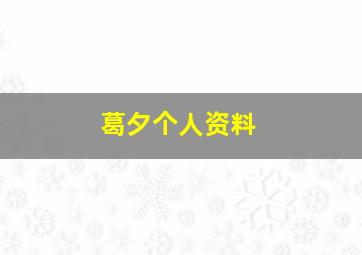 葛夕个人资料